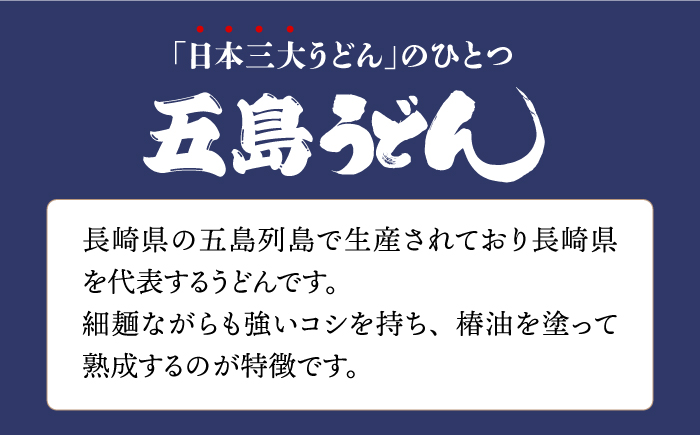 「日本三大うどん」のひとつ

五島うどん

長崎県の五島列島で生産されており長崎県を代表するうどんです。
細麺ながらも強いコシを持ち、椿油を塗って熟成するのが特徴です。